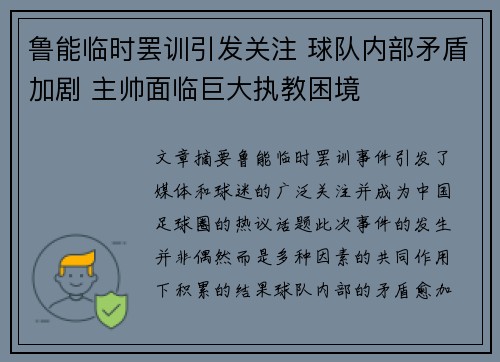 鲁能临时罢训引发关注 球队内部矛盾加剧 主帅面临巨大执教困境

文章摘要鲁能临时罢训事件引发了媒体和球迷的广泛关注并成为中国足球圈的热议话题此次事件的发生并非偶然而是多种因素的共同作用下积累的结果球队内部的矛盾愈加